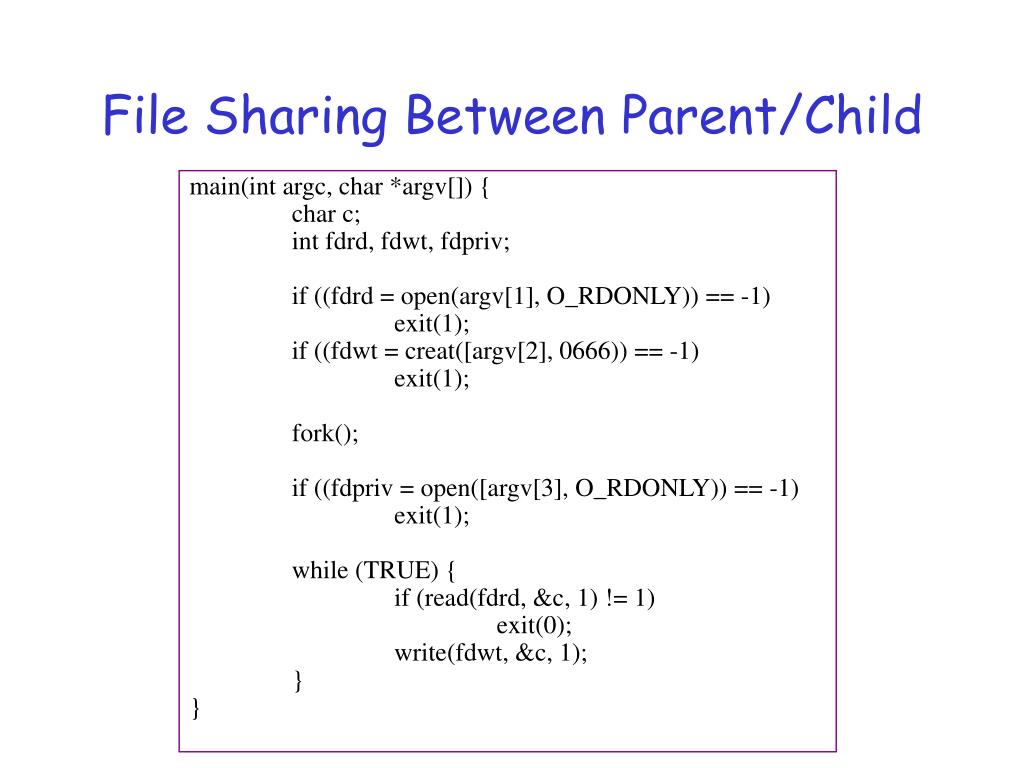 File Sharing Between Parent/Child

main(int argc, char *argv[]) {
    char c;
    int fdrd, fdwt, fdpriv;

    if ((fdrd = open(argv[1], O_RDONLY)) == -1)
        exit(1);
    if ((fdwt = creat([argv[2], 0666)) == -1)
        exit(1);

    fork();

    if ((fdpriv = open([argv[3], O_RDONLY)) == -1)
        exit(1);

    while (TRUE) {
        if (read(fdrd, &c, 1) != 1)
            exit(0);
        write(fdwt, &c, 1);
    }
}